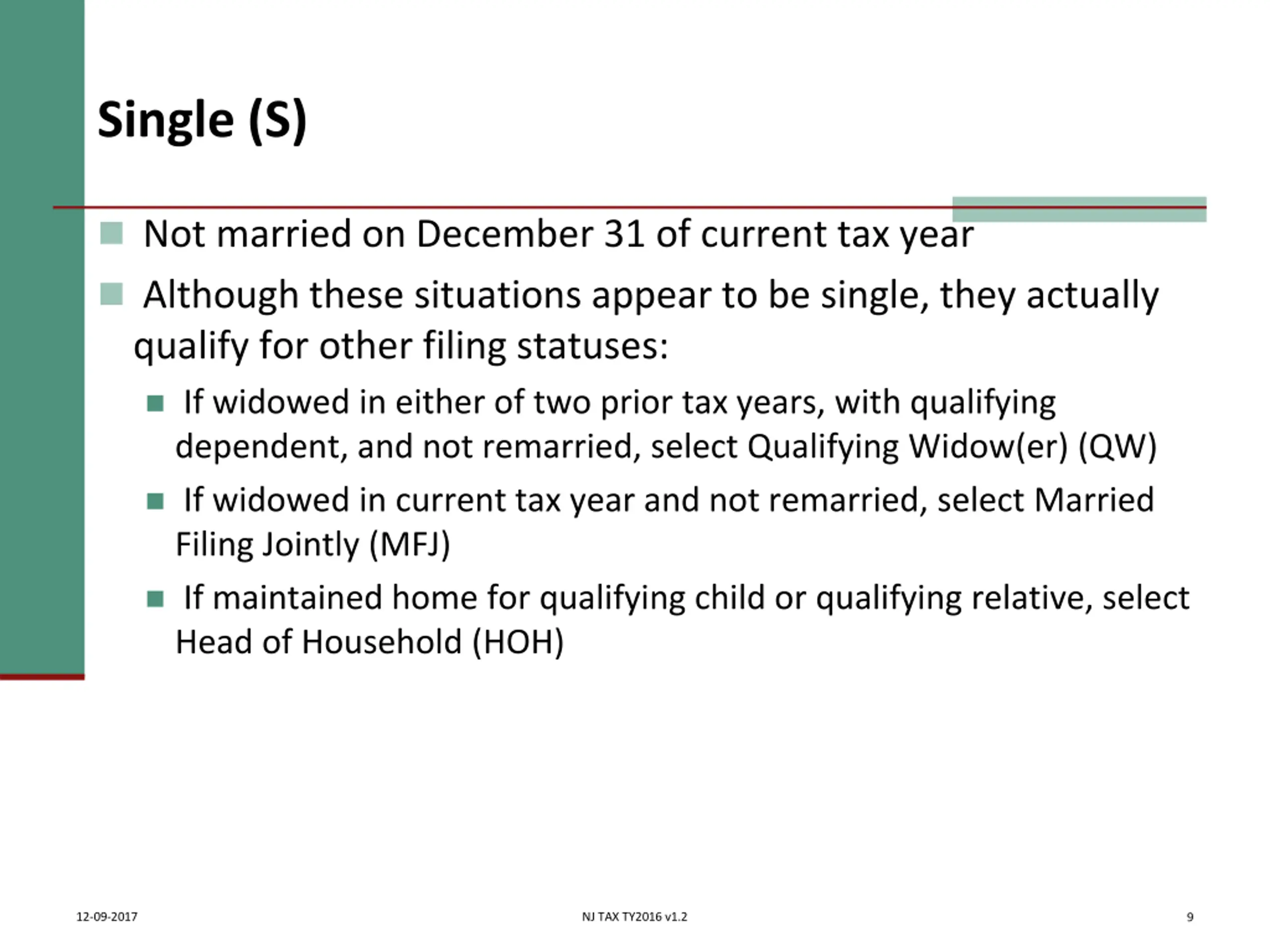 Single (S)

Not married on December 31 of current tax year

Although these situations appear to be single, they actually qualify for other filing statuses:

If widowed in either of two prior tax years, with qualifying dependent, and not remarried, select Qualifying Widow(er) (QW)

If widowed in current tax year and not remarried, select Married Filing Jointly (MFJ)

If maintained home for qualifying child or qualifying relative, select Head of Household (HOH)

12-09-2017

NJ TAX TY2016 v1.2

9